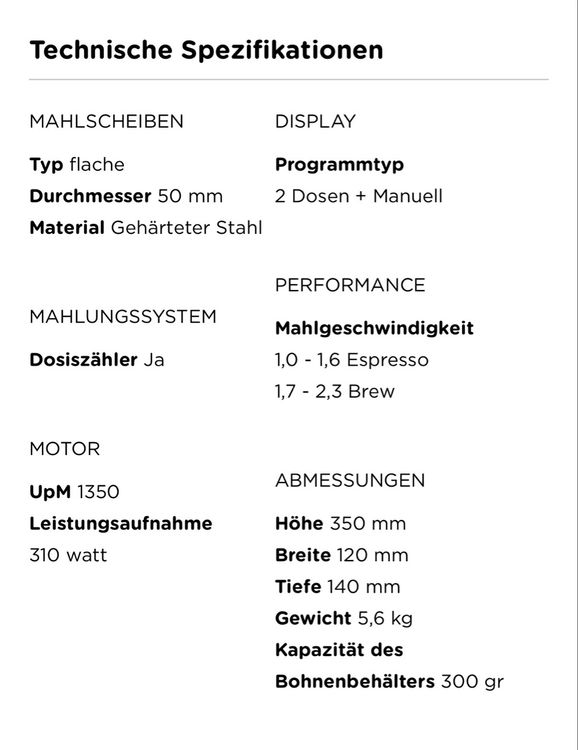 Technische Spezifikationen

MAHLSCHEIBEN

Typ flache
Durchmesser 50 mm
Material Gehärteter Stahl

MAHLUNGSSYSTEM

Dosiszähler Ja

MOTOR

UpM 1350
Leistungsaufnahme
310 watt

DISPLAY

Programmtyp
2 Dosen + Manuell

PERFORMANCE

Mahlgeschwindigkeit
1,0 - 1,6 Espresso
1,7 - 2,3 Brew

ABMESSUNGEN

Höhe 350 mm
Breite 120 mm
Tiefe 140 mm
Gewicht 5,6 kg
Kapazität des
Bohnenbehälters 300 gr